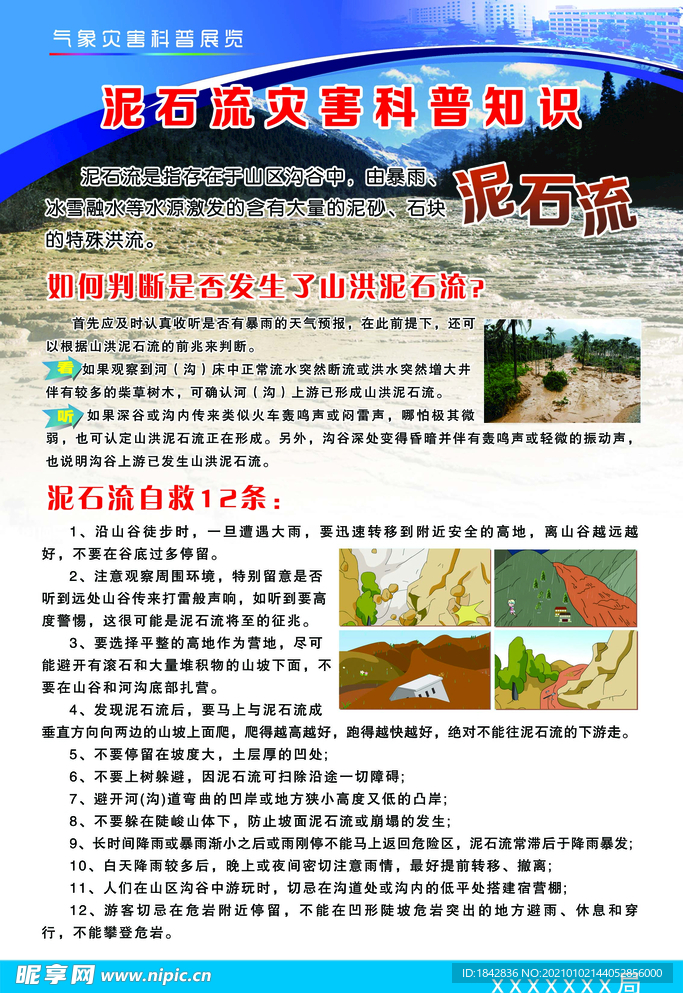 气象灾害科普展览

泥石流灾害科普知识

泥石流是指存在于山区沟谷中，由暴雨、冰雪融水等水源激发的含有大量的泥砂、石块的特殊洪流。

泥石流

如何判断是否发生了山洪泥石流？

首先应及时认真收听是否有暴雨的天气预报，在此前提下，还可以根据山洪泥石流的前兆来判断。

看 如果观察到河（沟）床中正常流水突然断流或洪水突然增大并伴有较多的柴草树木，可确认河（沟）上游已形成山洪泥石流。

听 如果深谷或沟内传来类似火车轰鸣声或闷雷声，哪怕极其微弱，也可认定山洪泥石流正在形成。另外，沟谷深处变得昏暗并伴有轰鸣声或轻微的振动声，也说明沟谷上游已发生山洪泥石流。

泥石流自救12条：

1、沿山谷徒步时，一旦遭遇大雨，要迅速转移到附近安全的高地，离山谷越远越好，不要在谷底过多停留。

2、注意观察周围环境，特别留意是否听到远处山谷传来打雷般声响，如听到要高度警惕，这很可能是泥石流将至的征兆。

3、要选择平整的高地作为营地，尽可能避开有滚石和大量堆积物的山坡下面，不要在山谷和河沟底部扎营。

4、发现泥石流后，要马上与泥石流成垂直方向向两边的山坡上面爬，爬得越高越好，跑得越快越好，绝对不能往泥石流的下游走。

5、不要停留在坡度大，土层厚的凹处；

6、不要上树躲避，因泥石流可扫除沿途一切障碍；

7、避开河(沟)道弯曲的凹岸或地方狭小高度又低的凸岸；

8、不要躲在陡峻山体下，防止坡面泥石流或崩塌的发生；

9、长时间降雨或暴雨渐小之后或雨刚停不能马上返回危险区，泥石流常滞后于降雨暴发；

10、白天降雨较多后，晚上或夜间密切注意雨情，最好提前转移、撤离；

11、人们在山区沟谷中游玩时，切忌在沟道处或沟内的低平处搭建宿营棚；

12、游客切忌在危岩附近停留，不能在凹形陡坡危岩突出的地方避雨、休息和穿行，不能攀登危岩。

昵享网 www.nipic.cn

ID:1842836 NO:20210102144052856000

XXXXXXX局